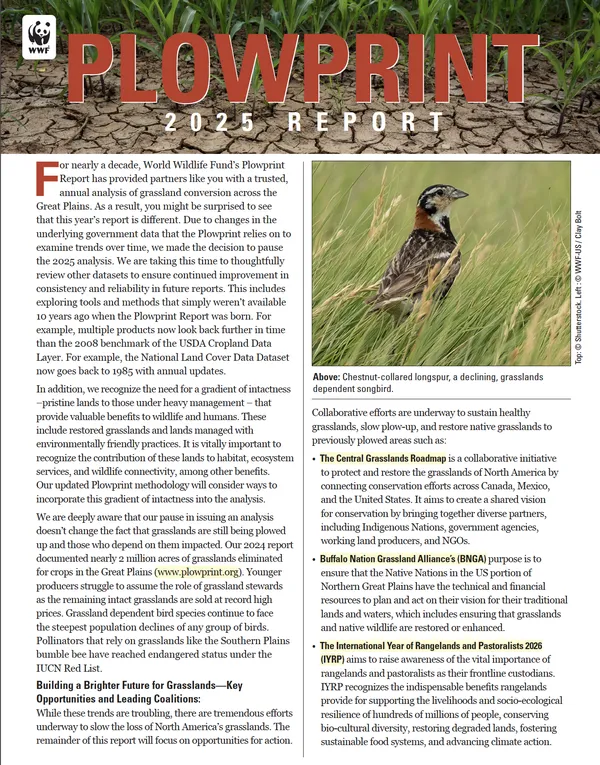 WWF

PLOWPRINT

2025 REPORT

For nearly a decade, World Wildlife Fund's Plowprint Report has provided partners like you with a trusted, annual analysis of grassland conversion across the Great Plains. As a result, you might be surprised to see that this year's report is different. Due to changes in the underlying government data that the Plowprint relies on to examine trends over time, we made the decision to pause the 2025 analysis. We are taking this time to thoughtfully review other datasets to ensure continued improvement in consistency and reliability in future reports. This includes exploring tools and methods that simply weren't available 10 years ago when the Plowprint Report was born. For example, multiple products now look back further in time than the 2008 benchmark of the USDA Cropland Data Layer. For example, the National Land Cover Data Dataset now goes back to 1985 with annual updates.

In addition, we recognize the need for a gradient of intactness –pristine lands to those under heavy management – that provide valuable benefits to wildlife and humans. These include restored grasslands and lands managed with environmentally friendly practices. It is vitally important to recognize the contribution of these lands to habitat, ecosystem services, and wildlife connectivity, among other benefits. Our updated Plowprint methodology will consider ways to incorporate this gradient of intactness into the analysis.

We are deeply aware that our pause in issuing an analysis doesn't change the fact that grasslands are still being plowed up and those who depend on them impacted. Our 2024 report documented nearly 2 million acres of grasslands eliminated for crops in the Great Plains (www.plowprint.org). Younger producers struggle to assume the role of grassland stewards as the remaining intact grasslands are sold at record high prices. Grassland dependent bird species continue to face the steepest population declines of any group of birds. Pollinators that rely on grasslands like the Southern Plains bumble bee have reached endangered status under the IUCN Red List.

Building a Brighter Future for Grasslands—Key Opportunities and Leading Coalitions:

While these trends are troubling, there are tremendous efforts underway to slow the loss of North America's grasslands. The remainder of this report will focus on opportunities for action.

Top: © Shutterstock. Left : © WWF-US / Clay Bolt

Above: Chestnut-collared longspur, a declining, grasslands dependent songbird.

Collaborative efforts are underway to sustain healthy grasslands, slow plow-up, and restore native grasslands to previously plowed areas such as:

• The Central Grasslands Roadmap is a collaborative initiative to protect and restore the grasslands of North America by connecting conservation efforts across Canada, Mexico, and the United States. It aims to create a shared vision for conservation by bringing together diverse partners, including Indigenous Nations, government agencies, working land producers, and NGOs.

• Buffalo Nation Grassland Alliance's (BNGA) purpose is to ensure that the Native Nations in the US portion of Northern Great Plains have the technical and financial resources to plan and act on their vision for their traditional lands and waters, which includes ensuring that grasslands and native wildlife are restored or enhanced.

• The International Year of Rangelands and Pastoralists 2026 (IYRP) aims to raise awareness of the vital importance of rangelands and pastoralists as their frontline custodians. IYRP recognizes the indispensable benefits rangelands provide for supporting the livelihoods and socio-ecological resilience of hundreds of millions of people, conserving bio-cultural diversity, restoring degraded lands, fostering sustainable food systems, and advancing climate action.